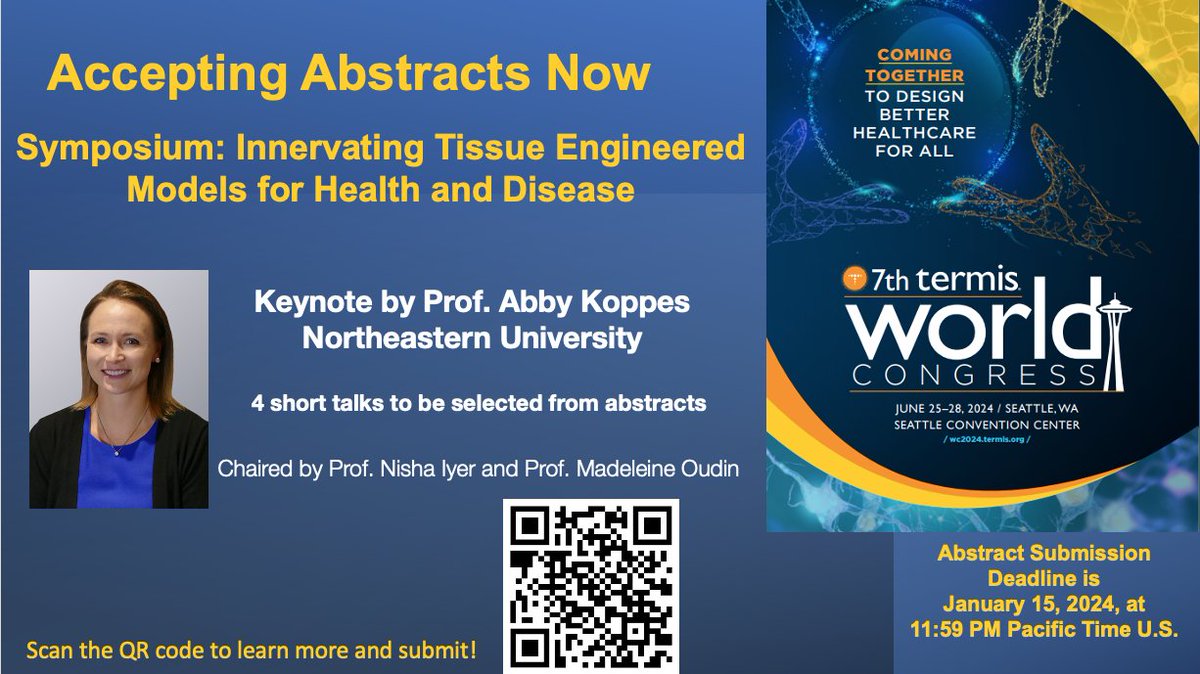 Accepting Abstracts Now

Symposium: Innervating Tissue Engineered Models for Health and Disease

Keynote by Prof. Abby Koppes
Northeastern University

4 short talks to be selected from abstracts

Chaired by Prof. Nisha Iyer and Prof. Madeleine Oudin

Scan the QR code to learn more and submit!

COMING TOGETHER
TO DESIGN BETTER HEALTHCARE FOR ALL

7th termis
WORLD CONGRESS

JUNE 25–28, 2024 / SEATTLE, WA
SEATTLE CONVENTION CENTER
/ wc2024.termis.org /

Abstract Submission Deadline is January 15, 2024, at 11:59 PM Pacific Time U.S.